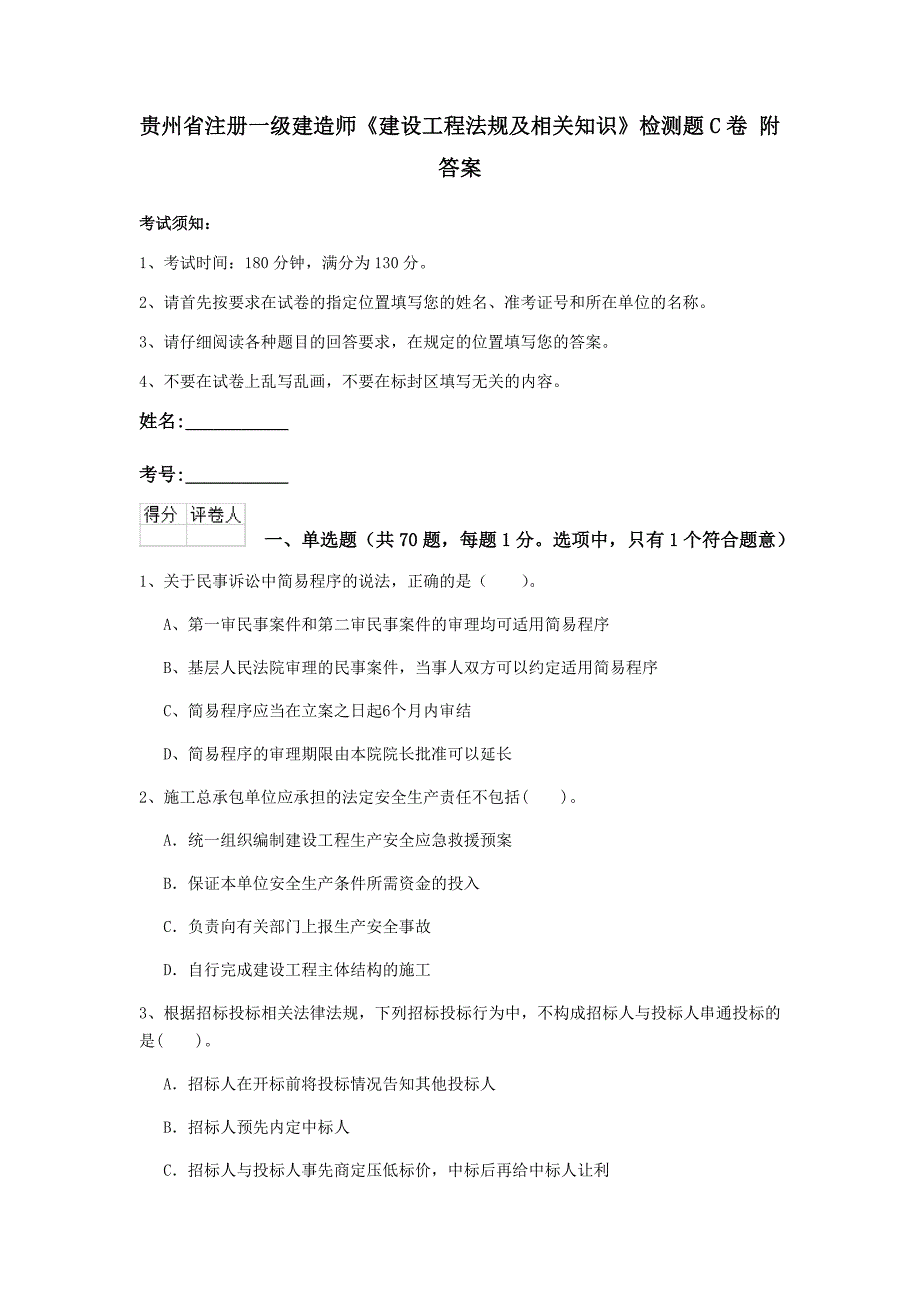 贵州省注册一级建造师《建设工程法规及相关知识》检测题C卷 附答案

考试须知:

1、考试时间：180分钟，满分为130分。

2、请首先按要求在试卷的指定位置填写您的姓名、准考证号和所在单位的名称。

3、请仔细阅读各种题目的回答要求，在规定的位置填写您的答案。

4、不要在试卷上乱写乱画，不要在标封区填写无关的内容。

姓名:____________

考号:____________

| 得分 | 评卷人 |
|---|---|
| | |

一、单选题（共70题，每题1分。选项中，只有1个符合题意）

1、关于民事诉讼中简易程序的说法，正确的是（　　）。

A、第一审民事案件和第二审民事案件的审理均可适用简易程序

B、基层人民法院审理的民事案件，当事人双方可以约定适用简易程序

C、简易程序应当在立案之日起6个月内审结

D、简易程序的审理期限由本院院长批准可以延长

2、施工总承包单位应承担的法定安全生产责任不包括(　　)。

A. 统一组织编制建设工程生产安全应急救援预案

B. 保证本单位安全生产条件所需资金的投入

C. 负责向有关部门上报生产安全事故

D. 自行完成建设工程主体结构的施工

3、根据招标投标相关法律法规，下列招标投标行为中，不构成招标人与投标人串通投标的是(　　)。

A. 招标人在开标前将投标情况告知其他投标人

B. 招标人预先内定中标人

C. 招标人与投标人事先商定压低标价，中标后再给中标人让利